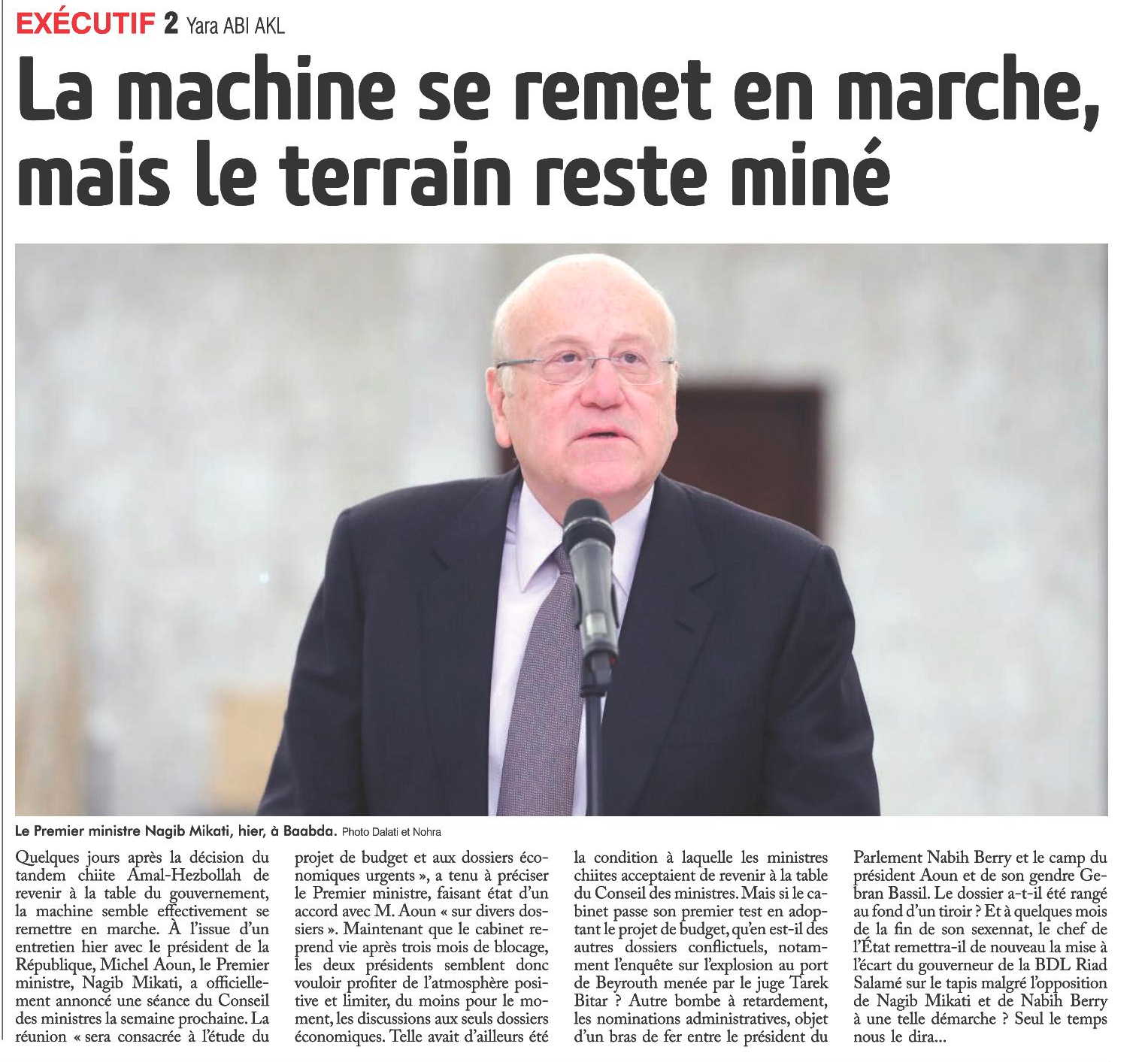 EXÉCUTIF 2 Yara ABI AKL

La machine se remet en marche, mais le terrain reste miné

Le Premier ministre Nagib Mikati, hier, à Baabda. Photo Dalati et Nohra

Quelques jours après la décision du tandem chiite Amal-Hezbollah de revenir à la table du gouvernement, la machine semble effectivement se remettre en marche. À l'issue d'un entretien hier avec le président de la République, Michel Aoun, le Premier ministre, Nagib Mikati, a officiellement annoncé une séance du Conseil des ministres la semaine prochaine. La réunion « sera consacrée à l'étude du projet de budget et aux dossiers économiques urgents », a tenu à préciser le Premier ministre, faisant état d'un accord avec M. Aoun « sur divers dossiers ». Maintenant que le cabinet reprend vie après trois mois de blocage, les deux présidents semblent donc vouloir profiter de l'atmosphère positive et limiter, du moins pour le moment, les discussions aux seuls dossiers économiques. Telle avait d'ailleurs été la condition à laquelle les ministres chiites acceptaient de revenir à la table du Conseil des ministres. Mais si le cabinet passe son premier test en adoptant le projet de budget, qu'en est-il des autres dossiers conflictuels, notamment l'enquête sur l'explosion au port de Beyrouth menée par le juge Tarek Bitar ? Autre bombe à retardement, les nominations administratives, objet d'un bras de fer entre le président du Parlement Nabih Berry et le camp du président Aoun et de son gendre Gebran Bassil. Le dossier a-t-il été rangé au fond d'un tiroir ? Et à quelques mois de la fin de son sexennat, le chef de l'État remettra-il de nouveau la mise à l'écart du gouverneur de la BDL Riad Salamé sur le tapis malgré l'opposition de Nagib Mikati et de Nabih Berry à une telle démarche ? Seul le temps nous le dira...